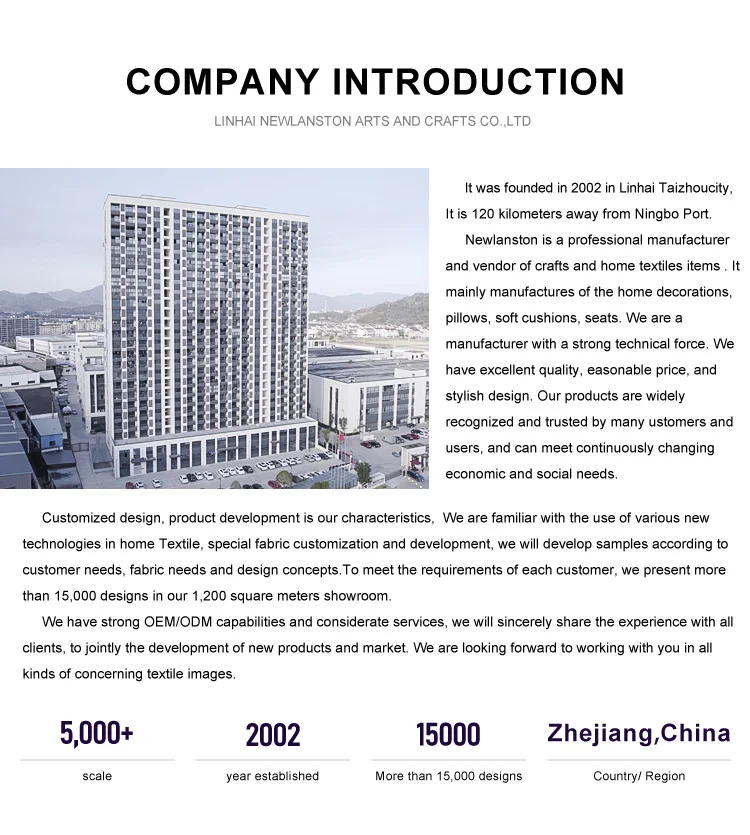 COMPANY INTRODUCTION

LINHAI NEWLANSTON ARTS AND CRAFTS CO.,LTD

It was founded in 2002 in Linhai Taizhoucity, It is 120 kilometers away from Ningbo Port.

Newlanston is a professional manufacturer and vendor of crafts and home textiles items . It mainly manufactures of the home decorations, pillows, soft cushions, seats. We are a manufacturer with a strong technical force. We have excellent quality, easonable price, and stylish design. Our products are widely recognized and trusted by many ustomers and users, and can meet continuously changing economic and social needs.

Customized design, product development is our characteristics, We are familiar with the use of various new technologies in home Textile, special fabric customization and development, we will develop samples according to customer needs, fabric needs and design concepts.To meet the requirements of each customer, we present more than 15,000 designs in our 1,200 square meters showroom.

We have strong OEM/ODM capabilities and considerate services, we will sincerely share the experience with all clients, to jointly the development of new products and market. We are looking forward to working with you in all kinds of concerning textile images.

5,000+
scale

2002
year established

15000
More than 15,000 designs

Zhejiang,China
Country/ Region